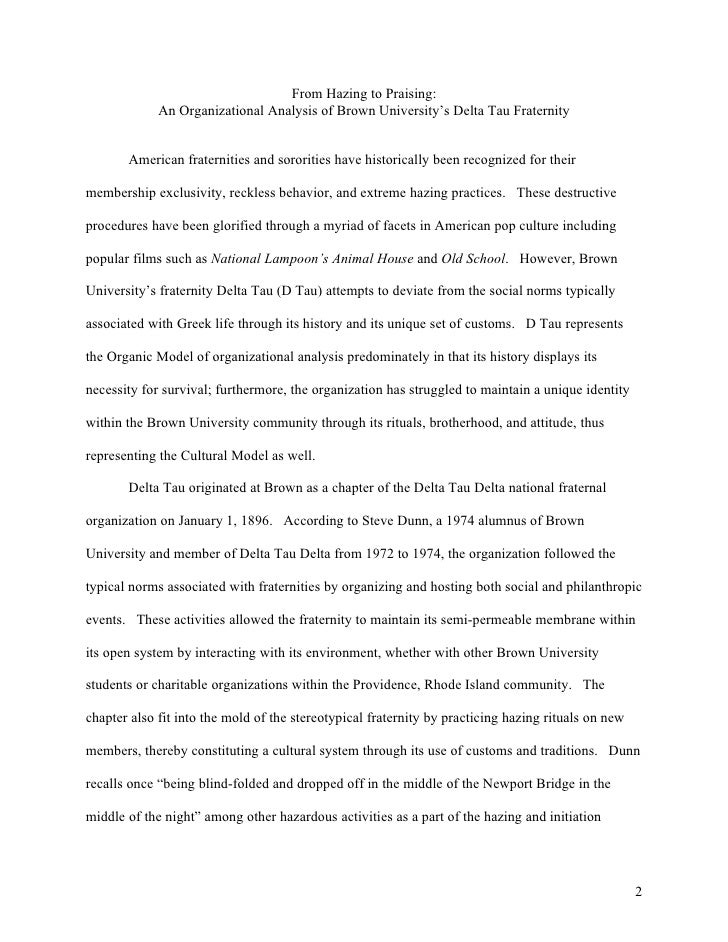 From Hazing to Praising:
An Organizational Analysis of Brown University's Delta Tau Fraternity

American fraternities and sororities have historically been recognized for their membership exclusivity, reckless behavior, and extreme hazing practices. These destructive procedures have been glorified through a myriad of facets in American pop culture including popular films such as National Lampoon's Animal House and Old School. However, Brown University's fraternity Delta Tau (D Tau) attempts to deviate from the social norms typically associated with Greek life through its history and its unique set of customs. D Tau represents the Organic Model of organizational analysis predominately in that its history displays its necessity for survival; furthermore, the organization has struggled to maintain a unique identity within the Brown University community through its rituals, brotherhood, and attitude, thus representing the Cultural Model as well.

Delta Tau originated at Brown as a chapter of the Delta Tau Delta national fraternal organization on January 1, 1896. According to Steve Dunn, a 1974 alumnus of Brown University and member of Delta Tau Delta from 1972 to 1974, the organization followed the typical norms associated with fraternities by organizing and hosting both social and philanthropic events. These activities allowed the fraternity to maintain its semi-permeable membrane within its open system by interacting with its environment, whether with other Brown University students or charitable organizations within the Providence, Rhode Island community. The chapter also fit into the mold of the stereotypical fraternity by practicing hazing rituals on new members, thereby constituting a cultural system through its use of customs and traditions. Dunn recalls once "being blind-folded and dropped off in the middle of the Newport Bridge in the middle of the night" among other hazardous activities as a part of the hazing and initiation

2